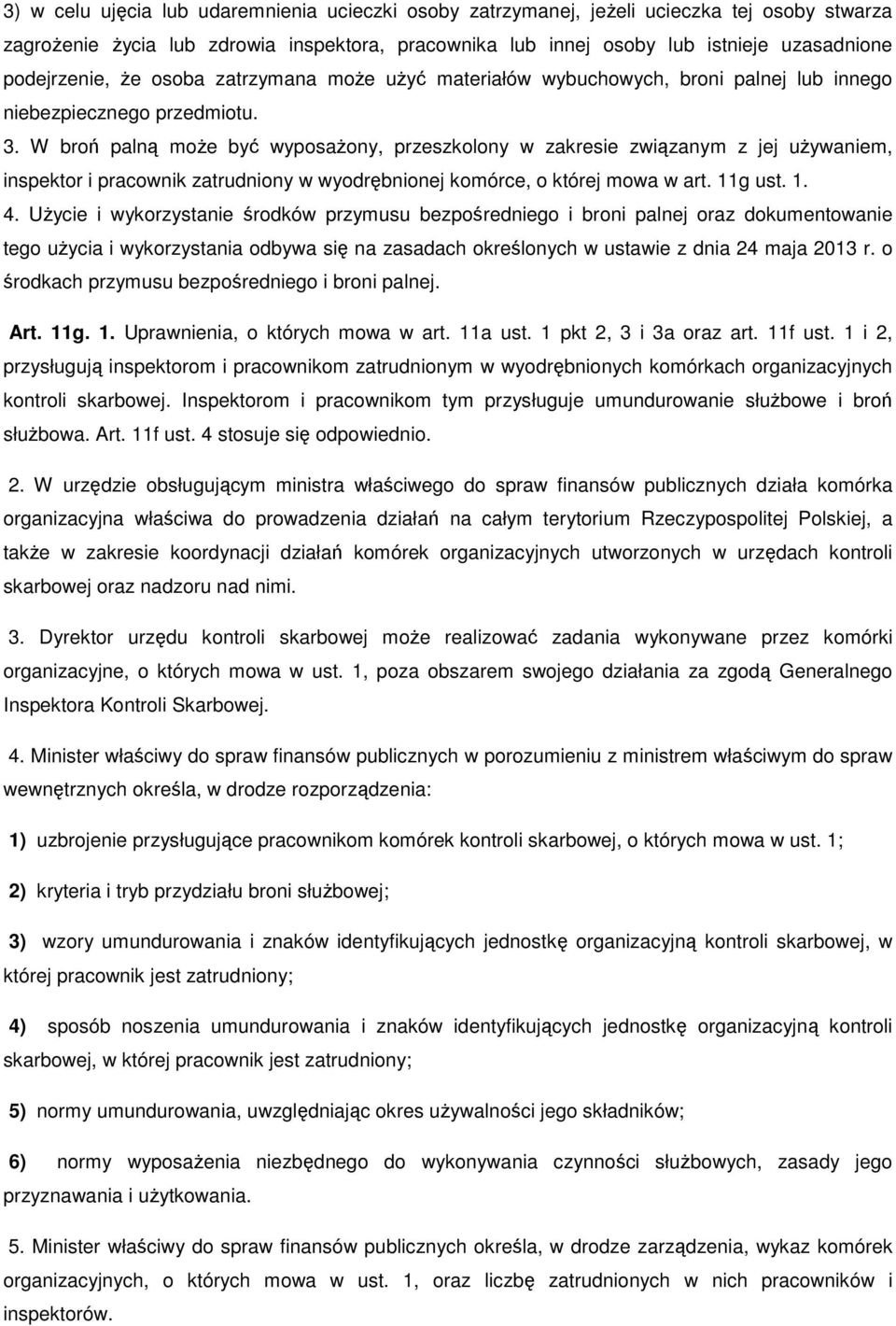 3) w celu ujęcia lub udaremnienia ucieczki osoby zatrzymanej, jeżeli ucieczka tej osoby stwarza zagrożenie życia lub zdrowia inspektora, pracownika lub innej osoby lub istnieje uzasadnione podejrzenie, że osoba zatrzymana może użyć materiałów wybuchowych, broni palnej lub innego niebezpiecznego przedmiotu.

3. W broń palną może być wyposażony, przeszkolony w zakresie związanym z jej używaniem, inspektor i pracownik zatrudniony w wyodrębnionej komórce, o której mowa w art. 11g ust. 1.

4. Użycie i wykorzystanie środków przymusu bezpośredniego i broni palnej oraz dokumentowanie tego użycia i wykorzystania odbywa się na zasadach określonych w ustawie z dnia 24 maja 2013 r. o środkach przymusu bezpośredniego i broni palnej.

Art. 11g. 1. Uprawnienia, o których mowa w art. 11a ust. 1 pkt 2, 3 i 3a oraz art. 11f ust. 1 i 2, przysługują inspektorom i pracownikom zatrudnionym w wyodrębnionych komórkach organizacyjnych kontroli skarbowej. Inspektorom i pracownikom tym przysługuje umundurowanie służbowe i broń służbowa. Art. 11f ust. 4 stosuje się odpowiednio.

2. W urzędzie obsługującym ministra właściwego do spraw finansów publicznych działa komórka organizacyjna właściwa do prowadzenia działań na całym terytorium Rzeczypospolitej Polskiej, a także w zakresie koordynacji działań komórek organizacyjnych utworzonych w urzędach kontroli skarbowej oraz nadzoru nad nimi.

3. Dyrektor urzędu kontroli skarbowej może realizować zadania wykonywane przez komórki organizacyjne, o których mowa w ust. 1, poza obszarem swojego działania za zgodą Generalnego Inspektora Kontroli Skarbowej.

4. Minister właściwy do spraw finansów publicznych w porozumieniu z ministrem właściwym do spraw wewnętrznych określa, w drodze rozporządzenia:

1) uzbrojenie przysługujące pracownikom komórek kontroli skarbowej, o których mowa w ust. 1;

2) kryteria i tryb przydziału broni służbowej;

3) wzory umundurowania i znaków identyfikujących jednostkę organizacyjną kontroli skarbowej, w której pracownik jest zatrudniony;

4) sposób noszenia umundurowania i znaków identyfikujących jednostkę organizacyjną kontroli skarbowej, w której pracownik jest zatrudniony;

5) normy umundurowania, uwzględniając okres używalności jego składników;

6) normy wyposażenia niezbędnego do wykonywania czynności służbowych, zasady jego przyznawania i użytkowania.

5. Minister właściwy do spraw finansów publicznych określa, w drodze zarządzenia, wykaz komórek organizacyjnych, o których mowa w ust. 1, oraz liczbę zatrudnionych w nich pracowników i inspektorów.